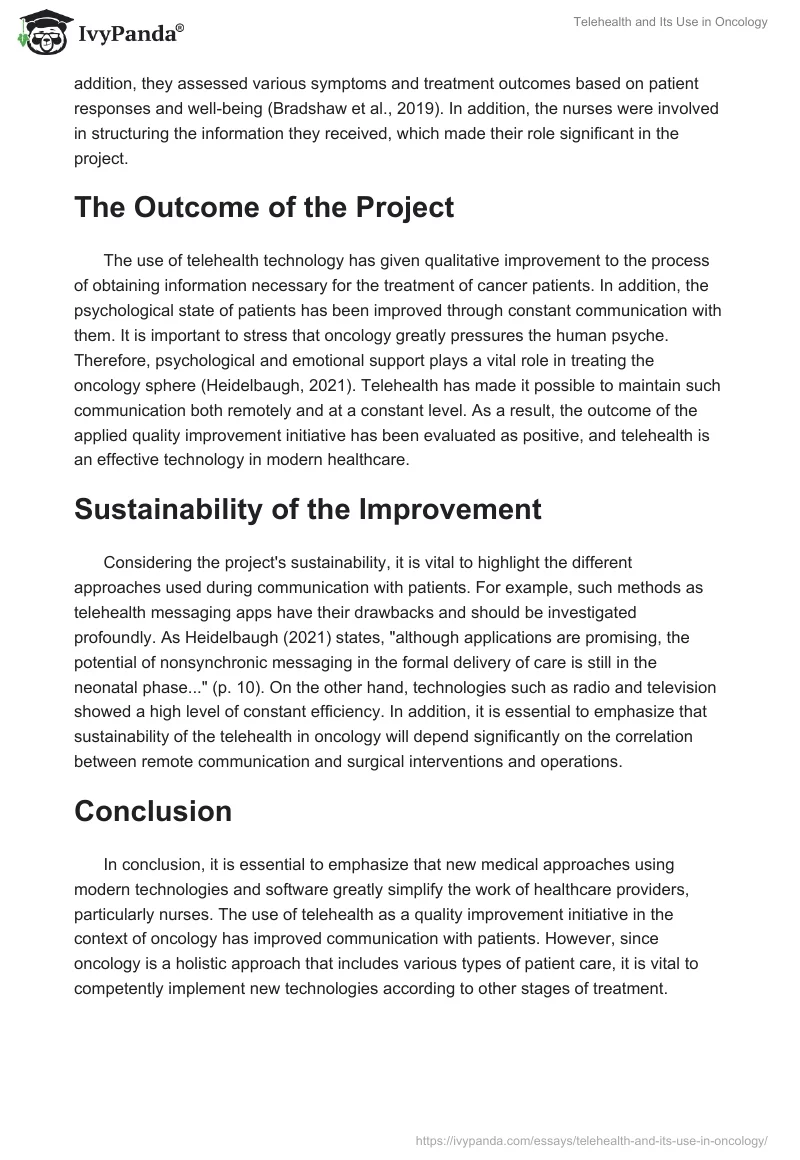 IvyPanda®

Telehealth and Its Use in Oncology

addition, they assessed various symptoms and treatment outcomes based on patient responses and well-being (Bradshaw et al., 2019). In addition, the nurses were involved in structuring the information they received, which made their role significant in the project.

The Outcome of the Project

The use of telehealth technology has given qualitative improvement to the process of obtaining information necessary for the treatment of cancer patients. In addition, the psychological state of patients has been improved through constant communication with them. It is important to stress that oncology greatly pressures the human psyche. Therefore, psychological and emotional support plays a vital role in treating the oncology sphere (Heidelbaugh, 2021). Telehealth has made it possible to maintain such communication both remotely and at a constant level. As a result, the outcome of the applied quality improvement initiative has been evaluated as positive, and telehealth is an effective technology in modern healthcare.

Sustainability of the Improvement

Considering the project's sustainability, it is vital to highlight the different approaches used during communication with patients. For example, such methods as telehealth messaging apps have their drawbacks and should be investigated profoundly. As Heidelbaugh (2021) states, "although applications are promising, the potential of nonsynchronic messaging in the formal delivery of care is still in the neonatal phase..." (p. 10). On the other hand, technologies such as radio and television showed a high level of constant efficiency. In addition, it is essential to emphasize that sustainability of the telehealth in oncology will depend significantly on the correlation between remote communication and surgical interventions and operations.

Conclusion

In conclusion, it is essential to emphasize that new medical approaches using modern technologies and software greatly simplify the work of healthcare providers, particularly nurses. The use of telehealth as a quality improvement initiative in the context of oncology has improved communication with patients. However, since oncology is a holistic approach that includes various types of patient care, it is vital to competently implement new technologies according to other stages of treatment.

https://ivypanda.com/essays/telehealth-and-its-use-in-oncology/